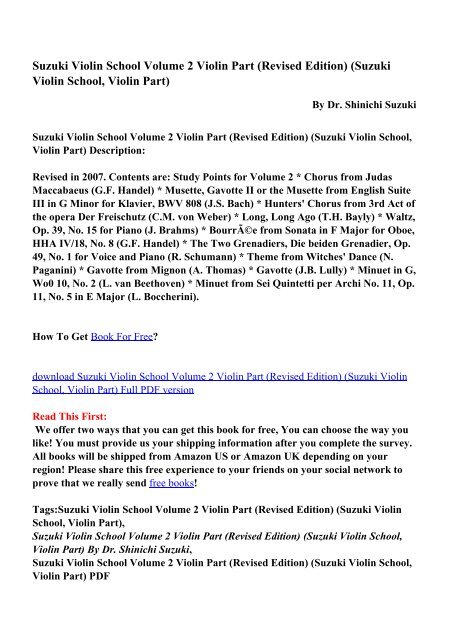 Suzuki Violin School Volume 2 Violin Part (Revised Edition) (Suzuki Violin School, Violin Part)

By Dr. Shinichi Suzuki

Suzuki Violin School Volume 2 Violin Part (Revised Edition) (Suzuki Violin School, Violin Part) Description:

Revised in 2007. Contents are: Study Points for Volume 2 * Chorus from Judas Maccabaeus (G.F. Handel) * Musette, Gavotte II or the Musette from English Suite III in G Minor for Klavier, BWV 808 (J.S. Bach) * Hunters' Chorus from 3rd Act of the opera Der Freischutz (C.M. von Weber) * Long, Long Ago (T.H. Bayly) * Waltz, Op. 39, No. 15 for Piano (J. Brahms) * BourrÃ©e from Sonata in F Major for Oboe, HHA IV/18, No. 8 (G.F. Handel) * The Two Grenadiers, Die beiden Grenadier, Op. 49, No. 1 for Voice and Piano (R. Schumann) * Theme from Witches' Dance (N. Paganini) * Gavotte from Mignon (A. Thomas) * Gavotte (J.B. Lully) * Minuet in G, Wo0 10, No. 2 (L. van Beethoven) * Minuet from Sei Quintetti per Archi No. 11, Op. 11, No. 5 in E Major (L. Boccherini).

How To Get Book For Free?

download Suzuki Violin School Volume 2 Violin Part (Revised Edition) (Suzuki Violin School, Violin Part) Full PDF version

Read This First:
We offer two ways that you can get this book for free, You can choose the way you like! You must provide us your shipping information after you complete the survey. All books will be shipped from Amazon US or Amazon UK depending on your region! Please share this free experience to your friends on your social network to prove that we really send free books!

Tags:Suzuki Violin School Volume 2 Violin Part (Revised Edition) (Suzuki Violin School, Violin Part),
Suzuki Violin School Volume 2 Violin Part (Revised Edition) (Suzuki Violin School, Violin Part) By Dr. Shinichi Suzuki,
Suzuki Violin School Volume 2 Violin Part (Revised Edition) (Suzuki Violin School, Violin Part) PDF